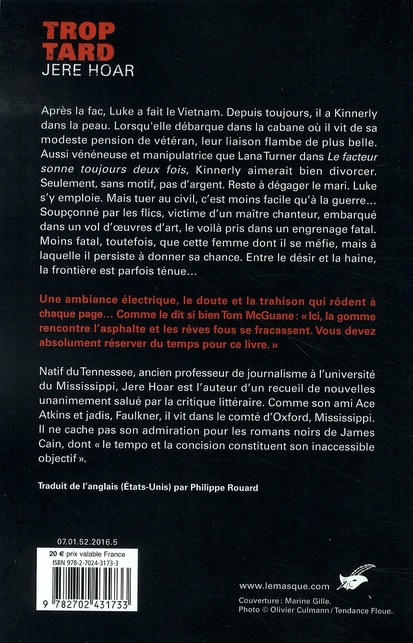 TROP TARD
JERE HOAR

Après la fac, Luke a fait le Vietnam. Depuis toujours, il a Kinnerly dans la peau. Lorsqu'elle débarque dans la cabane où il vit de sa modeste pension de vétéran, leur liaison flambe de plus belle. Aussi vénéneuse et manipulatrice que Lana Turner dans Le facteur sonne toujours deux fois, Kinnerly aimerait bien divorcer. Seulement, sans motif, pas d'argent. Reste à dégager le mari. Luke s'y emploie. Mais tuer au civil, c'est moins facile qu'à la guerre… Soupçonné par les flics, victime d'un maître chanteur, embarqué dans un vol d'œuvres d'art, le voilà pris dans un engrenage fatal. Moins fatal, toutefois, que cette femme dont il se méfie, mais à laquelle il persiste à donner sa chance. Entre le désir et la haine, la frontière est parfois ténue…

Une ambiance électrique, le doute et la trahison qui rôdent à chaque page… Comme le dit si bien Tom McGuane : « Ici, la gomme rencontre l'asphalte et les rêves fous se fracassent. Vous devez absolument réserver du temps pour ce livre. »

Natif du Tennessee, ancien professeur de journalisme à l'université du Mississippi, Jere Hoar est l'auteur d'un recueil de nouvelles unanimement salué par la critique littéraire. Comme son ami Ace Atkins et jadis, Faulkner, il vit dans le comté d'Oxford, Mississippi. Il ne cache pas son admiration pour les romans noirs de James Cain, dont « le tempo et la concision constituent son inaccessible objectif ».

Traduit de l'anglais (États-Unis) par Philippe Rouard

07.01.52.2016.5

20 € prix valable France
ISBN 978-2-7024-3173-3

9 782702 431733

www.lemasque.com

Couverture : Marine Gille.
Photo © Olivier Culmann / Tendance Floue.